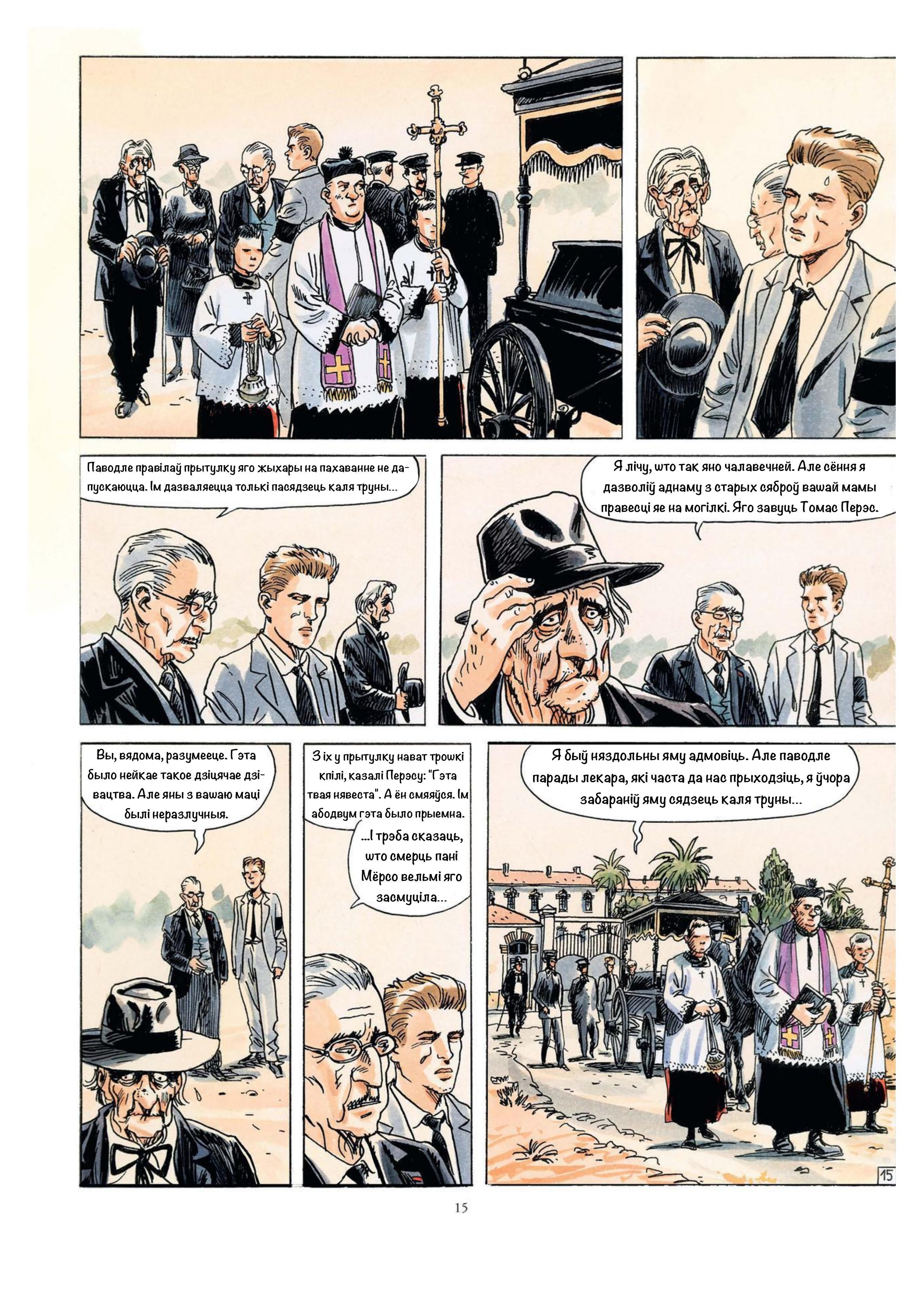 Паводле правілаў прытулку яго жыхары на пахаванне не дапускаюцца. Ім дазваляецца толькі пасядзець каля труны...

Я лічу, што так яно чалавечней. Але сёння я дазволіў аднаму з старых сяброў вашай мамы правесці яе на могілкі. Яго завуць Томас Перэс.

Вы, вядома, разумееце. Гэта было нейкае такое дзіцячае дзівацтва. Але яны з вашаю маці былі неразлучныя.

З іх у прытулку нават трошкі кпілі, казалі Перэсу: "Гэта твая нявеста". А ён смяяўся. Ім абодвум гэта было прыемна.

...І трэба сказаць, што смерць пані Мёрсо вельмі яго засмуціла...

Я быў няздольны яму адмовіць. Але паводле парады лекара, які часта да нас прыходзіць, я ўчора забараніў яму сядзець каля труны...

15

15